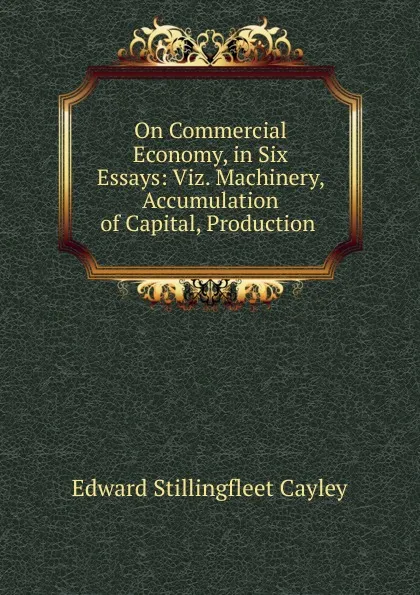 On Commercial Economy, in Six Essays: Viz. Machinery, Accumulation of Capital, Production

Edward Stillingfleet Cayley